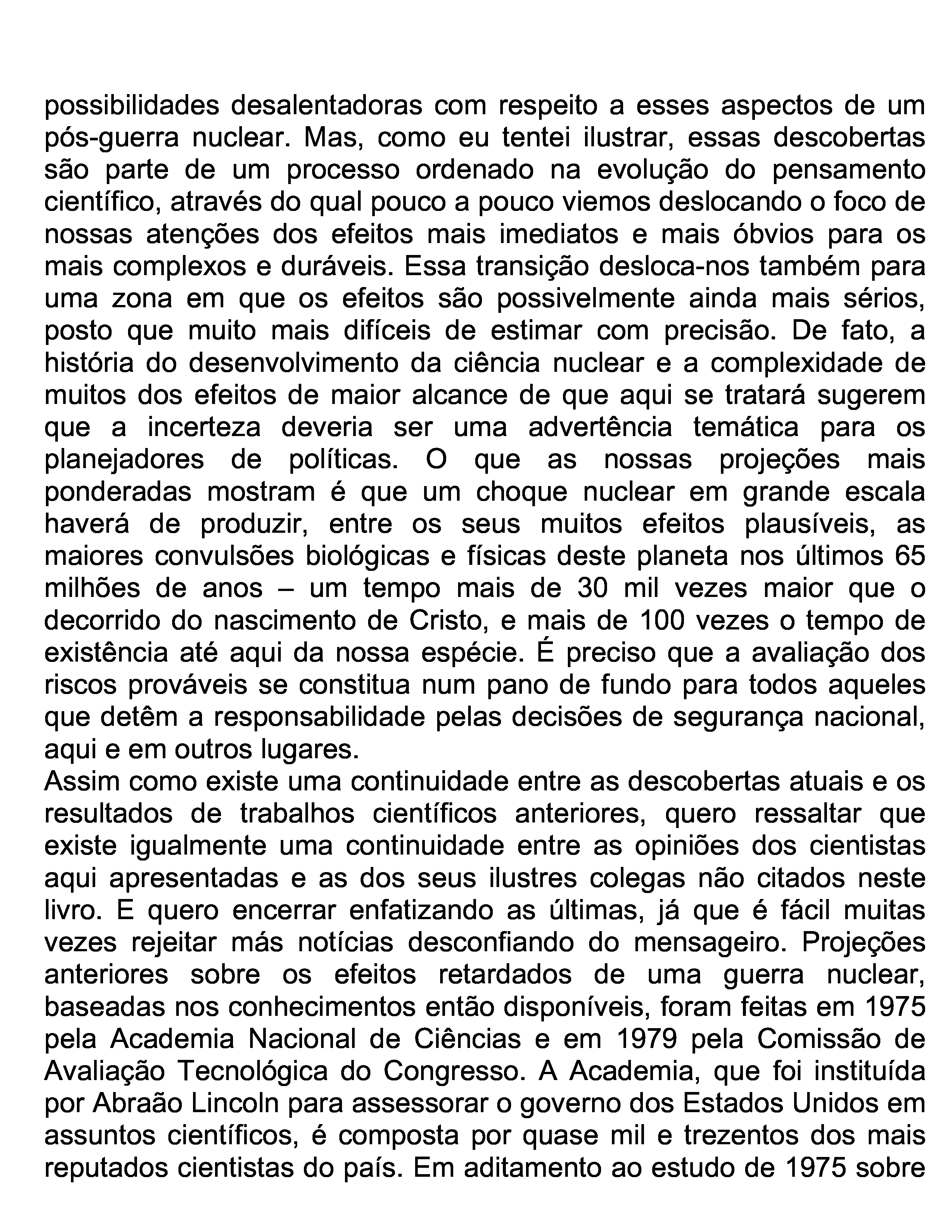 possibilidades desalentadoras com respeito a esses aspectos de um pós-guerra nuclear. Mas, como eu tentei ilustrar, essas descobertas são parte de um processo ordenado na evolução do pensamento científico, através do qual pouco a pouco viemos deslocando o foco de nossas atenções dos efeitos mais imediatos e mais óbvios para os mais complexos e duráveis. Essa transição desloca-nos também para uma zona em que os efeitos são possivelmente ainda mais sérios, posto que muito mais difíceis de estimar com precisão. De fato, a história do desenvolvimento da ciência nuclear e a complexidade de muitos dos efeitos de maior alcance de que aqui se tratará sugerem que a incerteza deveria ser uma advertência temática para os planejadores de políticas. O que as nossas projeções mais ponderadas mostram é que um choque nuclear em grande escala haverá de produzir, entre os seus muitos efeitos plausíveis, as maiores convulsões biológicas e físicas deste planeta nos últimos 65 milhões de anos – um tempo mais de 30 mil vezes maior que o decorrido do nascimento de Cristo, e mais de 100 vezes o tempo de existência até aqui da nossa espécie. É preciso que a avaliação dos riscos prováveis se constitua num pano de fundo para todos aqueles que detêm a responsabilidade pelas decisões de segurança nacional, aqui e em outros lugares.
Assim como existe uma continuidade entre as descobertas atuais e os resultados de trabalhos científicos anteriores, quero ressaltar que existe igualmente uma continuidade entre as opiniões dos cientistas aqui apresentadas e as dos seus ilustres colegas não citados neste livro. E quero encerrar enfatizando as últimas, já que é fácil muitas vezes rejeitar más notícias desconfiando do mensageiro. Projeções anteriores sobre os efeitos retardados de uma guerra nuclear, baseadas nos conhecimentos então disponíveis, foram feitas em 1975 pela Academia Nacional de Ciências e em 1979 pela Comissão de Avaliação Tecnológica do Congresso. A Academia, que foi instituída por Abraão Lincoln para assessorar o governo dos Estados Unidos em assuntos científicos, é composta por quase mil e trezentos dos mais reputados cientistas do país. Em aditamento ao estudo de 1975 sobre